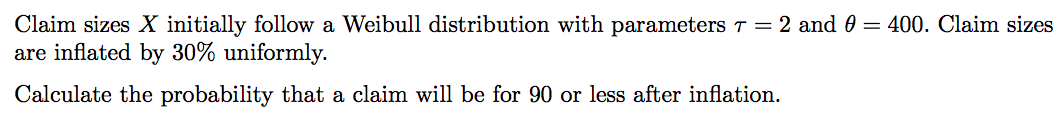 Claim sizes $X$ initially follow a Weibull distribution with parameters $\tau = 2$ and $\theta = 400$. Claim sizes are inflated by 30% uniformly.

Calculate the probability that a claim will be for 90 or less after inflation.